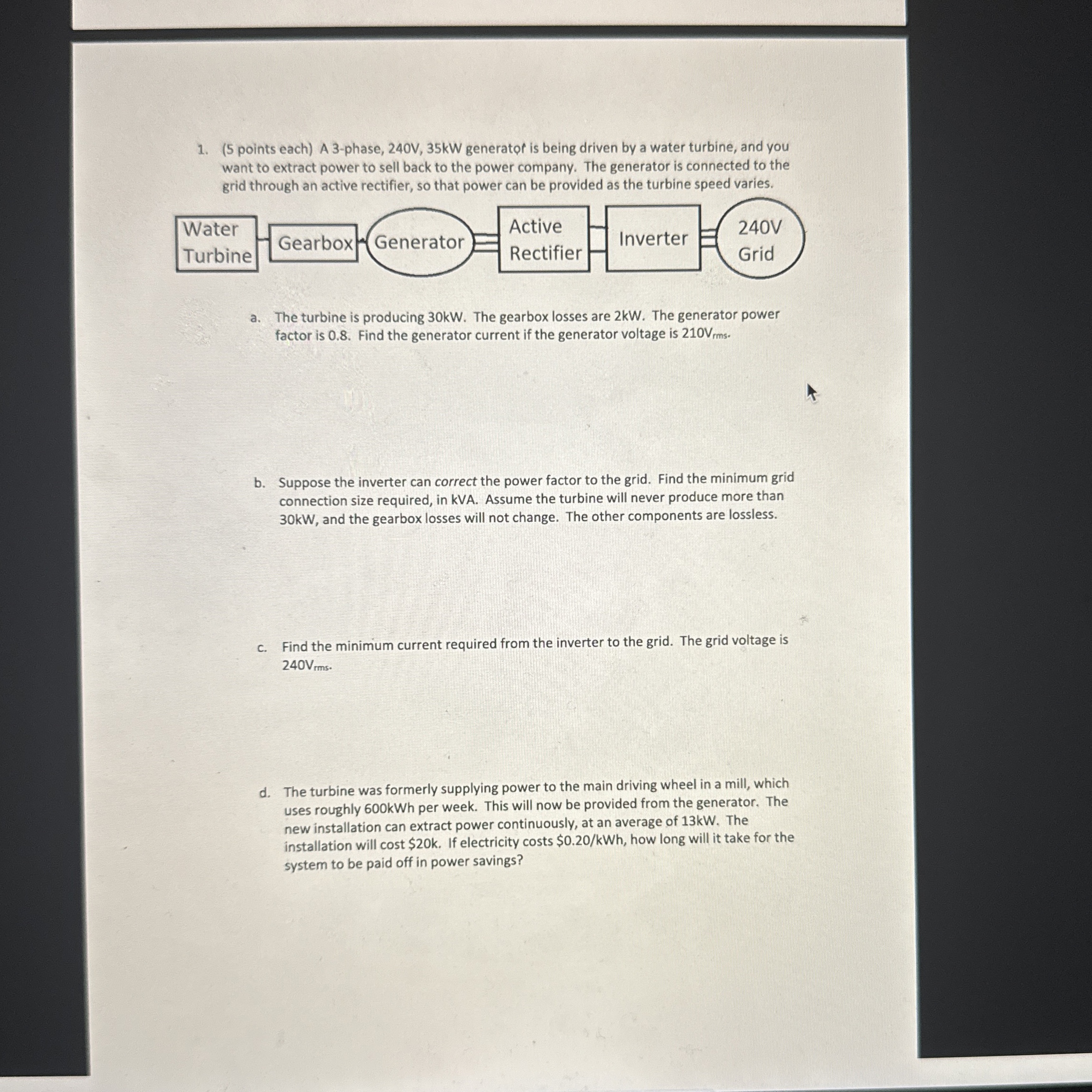 1. (5 points each) A 3-phase, 240V, 35kW generator is being driven by a water turbine, and you want to extract power to sell back to the power company. The generator is connected to the grid through an active rectifier, so that power can be provided as the turbine speed varies.

Water Turbine

Gearbox

Generator

Active Rectifier

Inverter

240V Grid

a. The turbine is producing 30kW. The gearbox losses are 2kW. The generator power factor is 0.8. Find the generator current if the generator voltage is $210V_{rms}$.

b. Suppose the inverter can correct the power factor to the grid. Find the minimum grid connection size required, in kVA. Assume the turbine will never produce more than 30kW, and the gearbox losses will not change. The other components are lossless.

c. Find the minimum current required from the inverter to the grid. The grid voltage is $240V_{rms}$.

d. The turbine was formerly supplying power to the main driving wheel in a mill, which uses roughly 600kWh per week. This will now be provided from the generator. The new installation can extract power continuously, at an average of 13kW. The installation will cost $20k. If electricity costs $0.20/kWh, how long will it take for the system to be paid off in power savings?